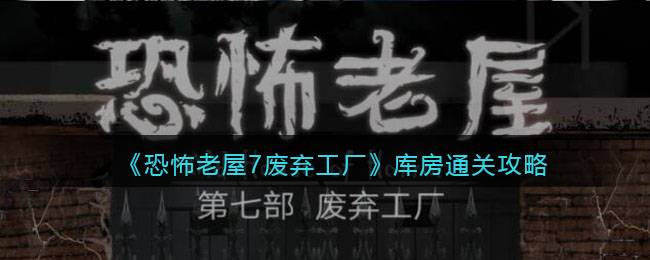 恐怖老屋

《恐怖老屋7废弃工厂》库房通关攻略

第七部 废弃工厂